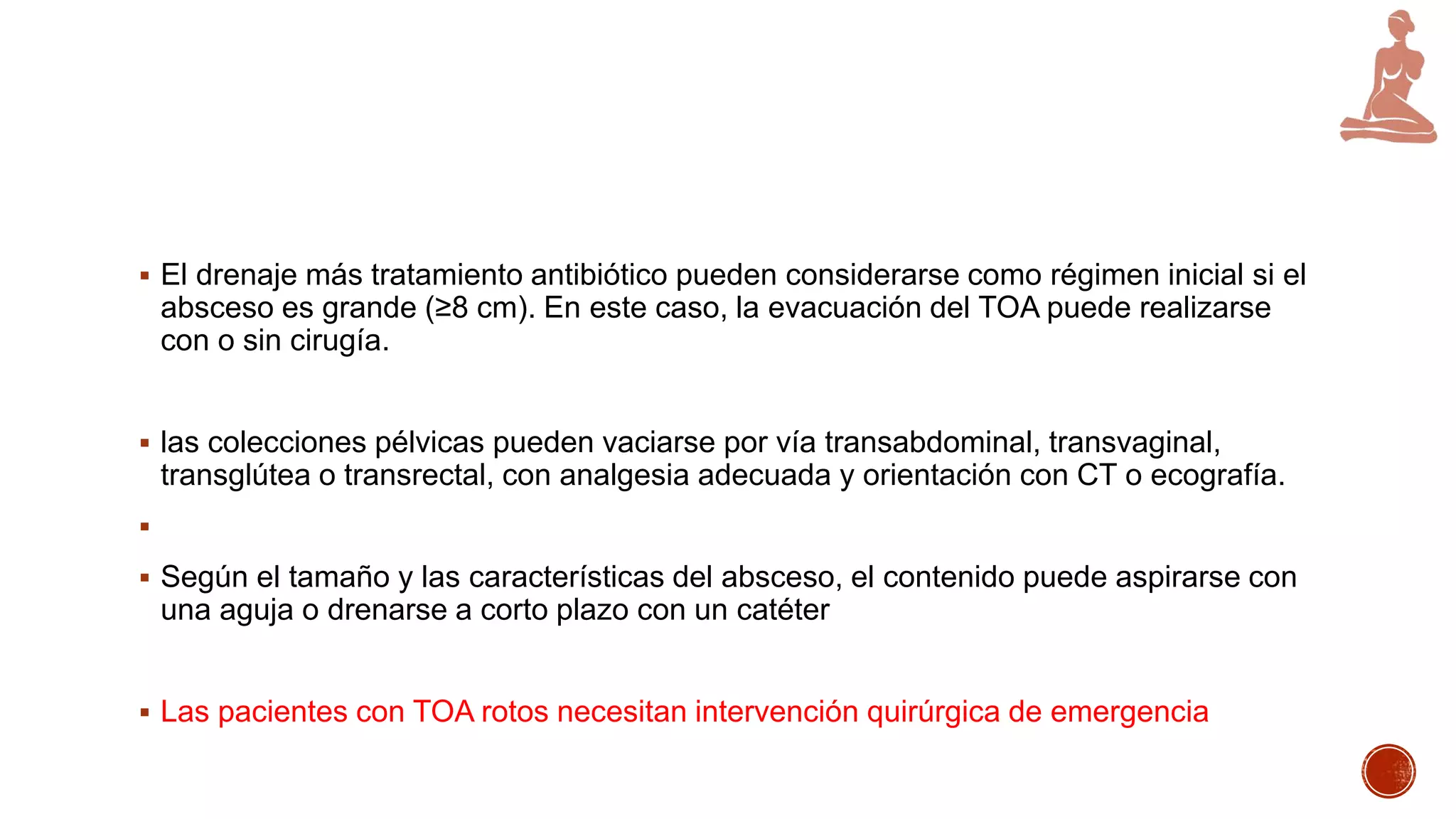 ▪ El drenaje más tratamiento antibiótico pueden considerarse como régimen inicial si el absceso es grande (≥8 cm). En este caso, la evacuación del TOA puede realizarse con o sin cirugía.

▪ las colecciones pélvicas pueden vaciarse por vía transabdominal, transvaginal, transglútea o transrectal, con analgesia adecuada y orientación con CT o ecografía.

▪

▪ Según el tamaño y las características del absceso, el contenido puede aspirarse con una aguja o drenarse a corto plazo con un catéter

▪ Las pacientes con TOA rotos necesitan intervención quirúrgica de emergencia